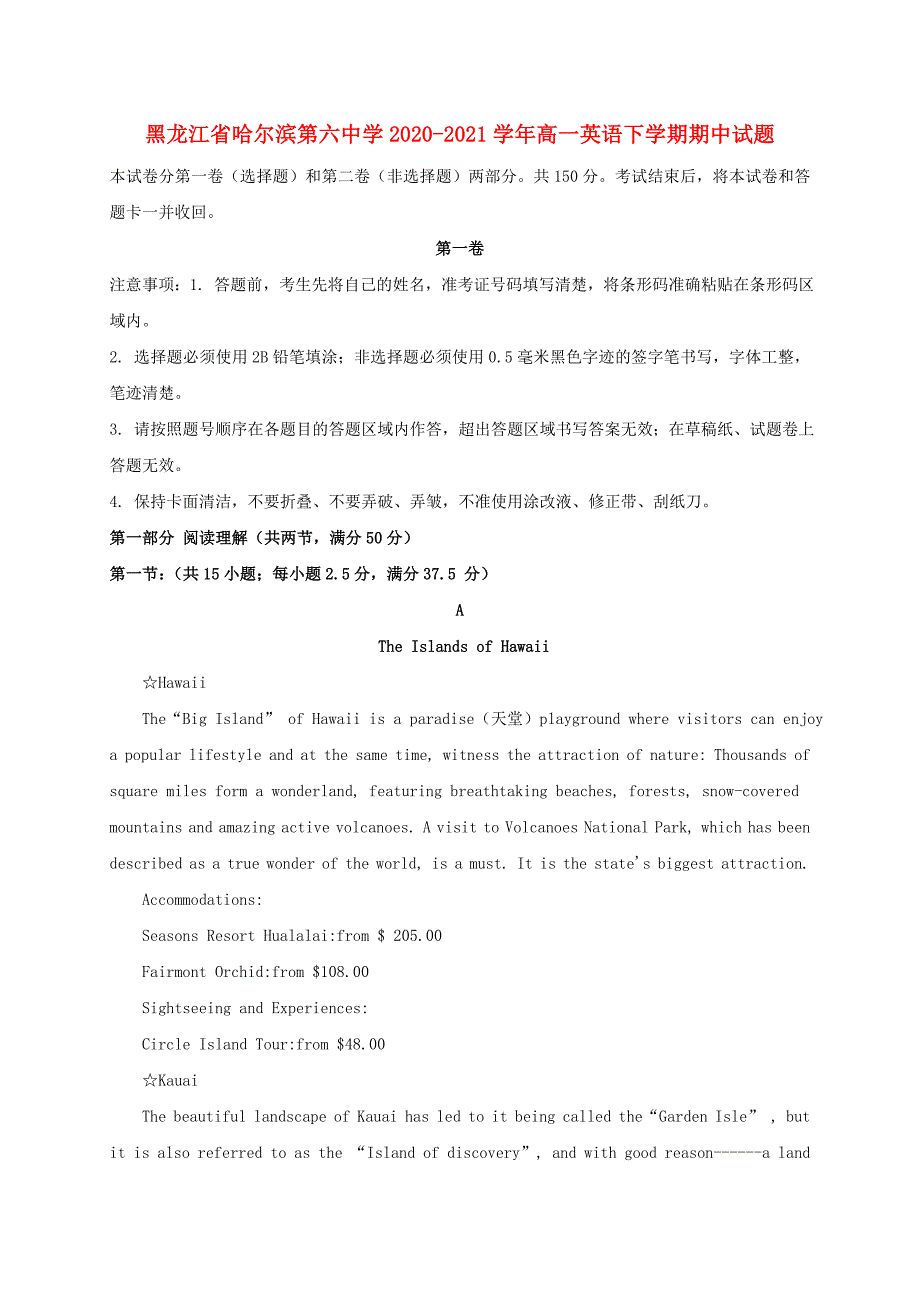 黑龙江省哈尔滨第六中学2020-2021学年高一英语下学期期中试题

本试卷分第一卷（选择题）和第二卷（非选择题）两部分。共150分。考试结束后，将本试卷和答题卡一并收回。

第一卷

注意事项：1. 答题前，考生先将自己的姓名，准考证号码填写清楚，将条形码准确粘贴在条形码区域内。

2. 选择题必须使用2B铅笔填涂；非选择题必须使用0.5毫米黑色字迹的签字笔书写，字体工整，笔迹清楚。

3. 请按照题号顺序在各题目的答题区域内作答，超出答题区域书写答案无效；在草稿纸、试题卷上答题无效。

4. 保持卡面清洁，不要折叠、不要弄破、弄皱，不准使用涂改液、修正带、刮纸刀。

第一部分 阅读理解（共两节，满分50分）

第一节：（共15小题；每小题2.5分，满分37.5 分）

A

The Islands of Hawaii

☆Hawaii

The“Big Island” of Hawaii is a paradise（天堂）playground where visitors can enjoy a popular lifestyle and at the same time, witness the attraction of nature: Thousands of square miles form a wonderland, featuring breathtaking beaches, forests, snow-covered mountains and amazing active volcanoes. A visit to Volcanoes National Park, which has been described as a true wonder of the world, is a must. It is the state's biggest attraction.

Accommodations:

Seasons Resort Hualalai:from $ 205.00

Fairmont Orchid:from $108.00

Sightseeing and Experiences:

Circle Island Tour:from $48.00

☆Kauai

The beautiful landscape of Kauai has led to it being called the“Garden Isle” , but it is also referred to as the “Island of discovery”, and with good reason------a land